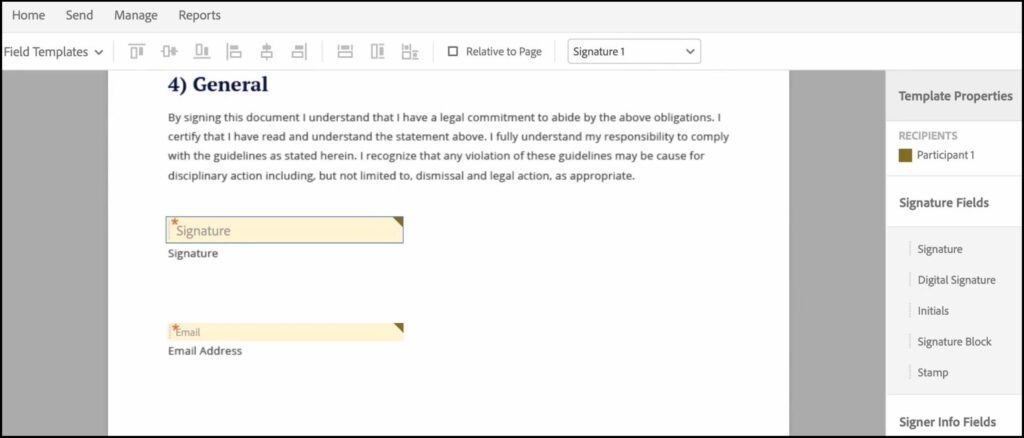 Home Send Manage Reports

Field Templates

Relative to Page

Signature 1

4) General

By signing this document I understand that I have a legal commitment to abide by the above obligations. I certify that I have read and understand the statement above. I fully understand my responsibility to comply with the guidelines as stated herein. I recognize that any violation of these guidelines may be cause for disciplinary action including, but not limited to, dismissal and legal action, as appropriate.

*Signature
Signature

*Email
Email Address

Template Properties

RECIPIENTS
Participant 1

Signature Fields

Signature
Digital Signature
Initials
Signature Block
Stamp

Signer Info Fields